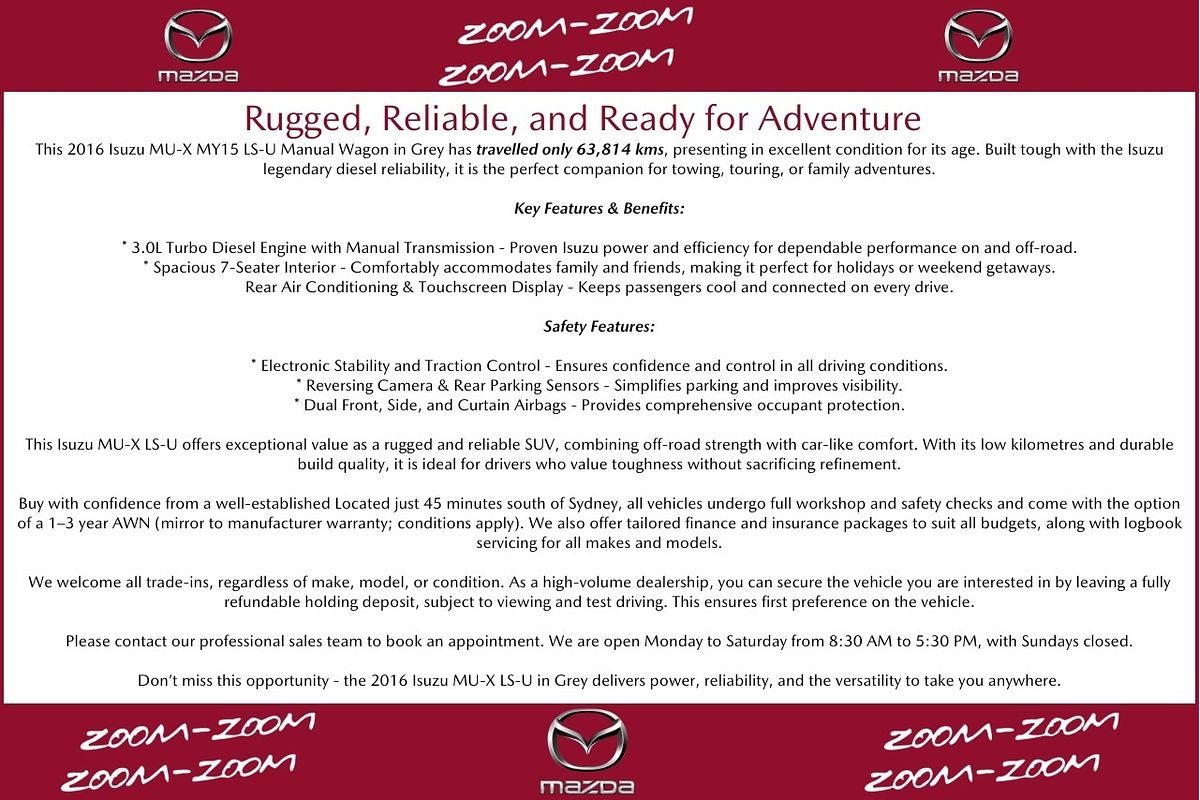 mazda

ZOOM-ZOOM
ZOOM-ZOOM

mazda

Rugged, Reliable, and Ready for Adventure

This 2016 Isuzu MU-X MY15 LS-U Manual Wagon in Grey has travelled only 63,814 kms, presenting in excellent condition for its age. Built tough with the Isuzu legendary diesel reliability, it is the perfect companion for towing, touring, or family adventures.

Key Features & Benefits:

* 3.0L Turbo Diesel Engine with Manual Transmission - Proven Isuzu power and efficiency for dependable performance on and off-road.
* Spacious 7-Seater Interior - Comfortably accommodates family and friends, making it perfect for holidays or weekend getaways.
Rear Air Conditioning & Touchscreen Display - Keeps passengers cool and connected on every drive.

Safety Features:

* Electronic Stability and Traction Control - Ensures confidence and control in all driving conditions.
* Reversing Camera & Rear Parking Sensors - Simplifies parking and improves visibility.
* Dual Front, Side, and Curtain Airbags - Provides comprehensive occupant protection.

This Isuzu MU-X LS-U offers exceptional value as a rugged and reliable SUV, combining off-road strength with car-like comfort. With its low kilometres and durable build quality, it is ideal for drivers who value toughness without sacrificing refinement.

Buy with confidence from a well-established Located just 45 minutes south of Sydney, all vehicles undergo full workshop and safety checks and come with the option of a 1–3 year AWN (mirror to manufacturer warranty; conditions apply). We also offer tailored finance and insurance packages to suit all budgets, along with logbook servicing for all makes and models.

We welcome all trade-ins, regardless of make, model, or condition. As a high-volume dealership, you can secure the vehicle you are interested in by leaving a fully refundable holding deposit, subject to viewing and test driving. This ensures first preference on the vehicle.

Please contact our professional sales team to book an appointment. We are open Monday to Saturday from 8:30 AM to 5:30 PM, with Sundays closed.

Don't miss this opportunity - the 2016 Isuzu MU-X LS-U in Grey delivers power, reliability, and the versatility to take you anywhere.

ZOOM-ZOOM
ZOOM-ZOOM

mazda

ZOOM-ZOOM
ZOOM-ZOOM